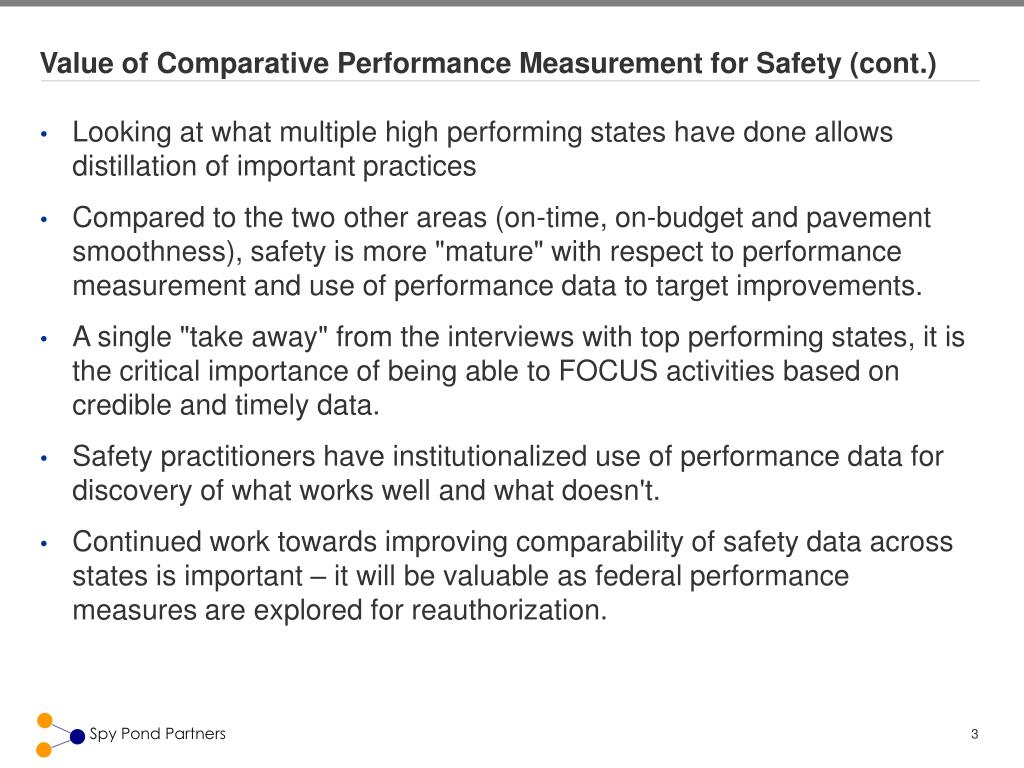 Value of Comparative Performance Measurement for Safety (cont.)

• Looking at what multiple high performing states have done allows distillation of important practices

• Compared to the two other areas (on-time, on-budget and pavement smoothness), safety is more "mature" with respect to performance measurement and use of performance data to target improvements.

• A single "take away" from the interviews with top performing states, it is the critical importance of being able to FOCUS activities based on credible and timely data.

• Safety practitioners have institutionalized use of performance data for discovery of what works well and what doesn't.

• Continued work towards improving comparability of safety data across states is important – it will be valuable as federal performance measures are explored for reauthorization.

Spy Pond Partners

3